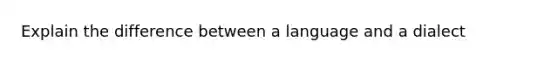 Explain the difference between a language and a dialect